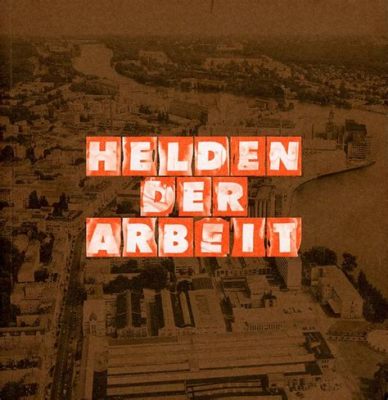 HELDEN
DER
ARBEIT